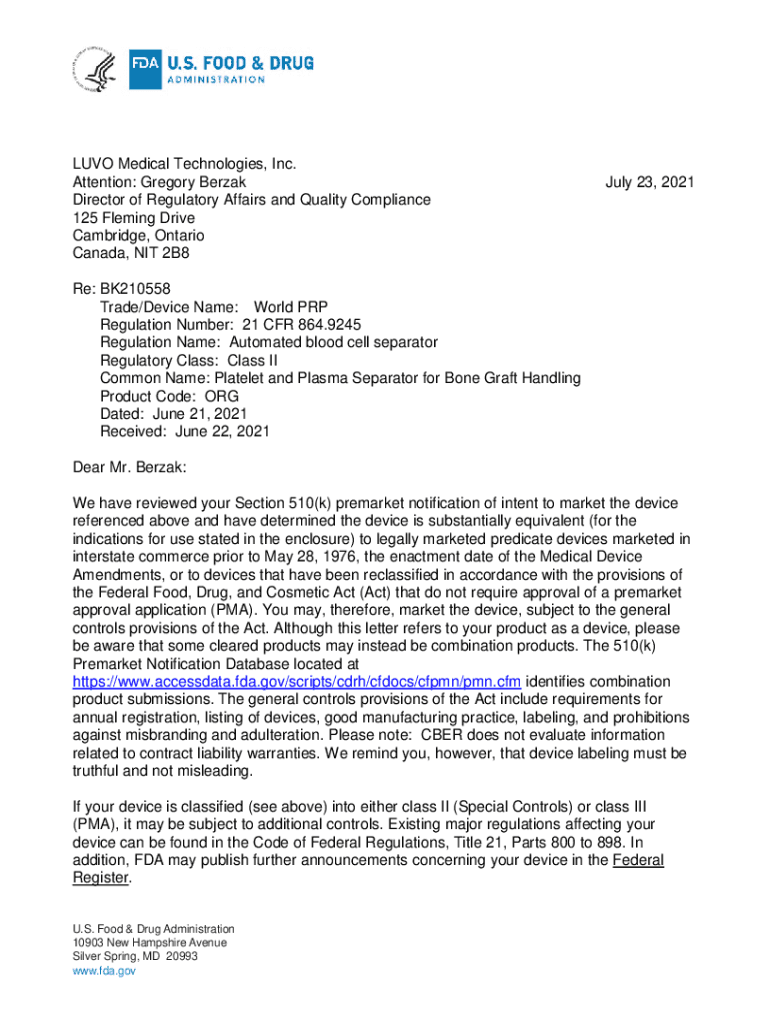 FDA U.S. FOOD & DRUG ADMINISTRATION

LUVO Medical Technologies, Inc.
Attention: Gregory Berzak
Director of Regulatory Affairs and Quality Compliance
125 Fleming Drive
Cambridge, Ontario
Canada, NIT 2B8

July 23, 2021

Re: BK210558
Trade/Device Name: World PRP
Regulation Number: 21 CFR 864.9245
Regulation Name: Automated blood cell separator
Regulatory Class: Class II
Common Name: Platelet and Plasma Separator for Bone Graft Handling
Product Code: ORG
Dated: June 21, 2021
Received: June 22, 2021

Dear Mr. Berzak:

We have reviewed your Section 510(k) premarket notification of intent to market the device referenced above and have determined the device is substantially equivalent (for the indications for use stated in the enclosure) to legally marketed predicate devices marketed in interstate commerce prior to May 28, 1976, the enactment date of the Medical Device Amendments, or to devices that have been reclassified in accordance with the provisions of the Federal Food, Drug, and Cosmetic Act (Act) that do not require approval of a premarket approval application (PMA). You may, therefore, market the device, subject to the general controls provisions of the Act. Although this letter refers to your product as a device, please be aware that some cleared products may instead be combination products. The 510(k) Premarket Notification Database located at https://www.accessdata.fda.gov/scripts/cdrh/cfdocs/cfpmn/pmn.cfm identifies combination product submissions. The general controls provisions of the Act include requirements for annual registration, listing of devices, good manufacturing practice, labeling, and prohibitions against misbranding and adulteration. Please note: CBER does not evaluate information related to contract liability warranties. We remind you, however, that device labeling must be truthful and not misleading.

If your device is classified (see above) into either class II (Special Controls) or class III (PMA), it may be subject to additional controls. Existing major regulations affecting your device can be found in the Code of Federal Regulations, Title 21, Parts 800 to 898. In addition, FDA may publish further announcements concerning your device in the Federal Register.

U.S. Food & Drug Administration
10903 New Hampshire Avenue
Silver Spring, MD 20993
www.fda.gov